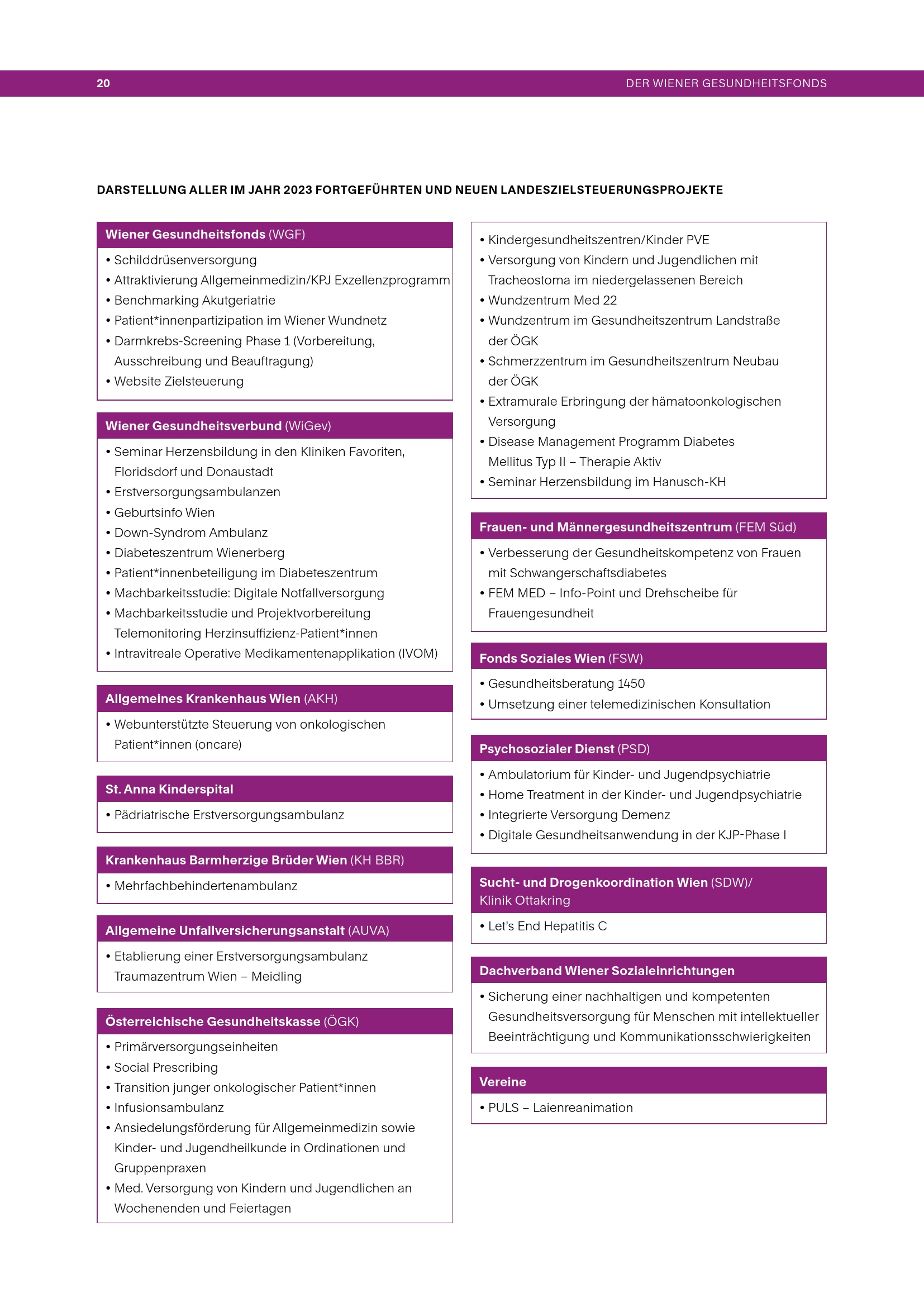 20

DER WIENER GESUNDHEITSFONDS

DARSTELLUNG ALLER IM JAHR 2023 FORTGEFÜHRTEN UND NEUEN LANDESZIELSTEUERUNGSPROJEKTE

Wiener Gesundheitsfonds (WGF)

• Schilddrüsenversorgung
• Attraktivierung Allgemeinmedizin/KPJ Exzellenzprogramm
• Benchmarking Akutgeriatrie
• Patient*innenpartizipation im Wiener Wundnetz
• Darmkrebs-Screening Phase 1 (Vorbereitung, Ausschreibung und Beauftragung)
• Website Zielsteuerung

Wiener Gesundheitsverbund (WiGev)

• Seminar Herzensbildung in den Kliniken Favoriten, Floridsdorf und Donaustadt
• Erstversorgungsambulanzen
• Geburtsinfo Wien
• Down-Syndrom Ambulanz
• Diabeteszentrum Wienerberg
• Patient*innenbeteiligung im Diabeteszentrum
• Machbarkeitsstudie: Digitale Notfallversorgung
• Machbarkeitsstudie und Projektvorbereitung Telemonitoring Herzinsuffizienz-Patient*innen
• Intravitreale Operative Medikamentenapplikation (IVOM)

Allgemeines Krankenhaus Wien (AKH)

• Webunterstützte Steuerung von onkologischen Patient*innen (oncare)

St. Anna Kinderspital

• Pädriatrische Erstversorgungsambulanz

Krankenhaus Barmherzige Brüder Wien (KH BBR)

• Mehrfachbehindertenambulanz

Allgemeine Unfallversicherungsanstalt (AUVA)

• Etablierung einer Erstversorgungsambulanz Traumazentrum Wien – Meidling

Österreichische Gesundheitskasse (ÖGK)

• Primärversorgungseinheiten
• Social Prescribing
• Transition junger onkologischer Patient*innen
• Infusionsambulanz
• Ansiedelungsförderung für Allgemeinmedizin sowie Kinder- und Jugendheilkunde in Ordinationen und Gruppenpraxen
• Med. Versorgung von Kindern und Jugendlichen an Wochenenden und Feiertagen

• Kindergesundheitszentren/Kinder PVE
• Versorgung von Kindern und Jugendlichen mit Tracheostoma im niedergelassenen Bereich
• Wundzentrum Med 22
• Wundzentrum im Gesundheitszentrum Landstraße der ÖGK
• Schmerzzentrum im Gesundheitszentrum Neubau der ÖGK
• Extramurale Erbringung der hämatoonkologischen Versorgung
• Disease Management Programm Diabetes Mellitus Typ II – Therapie Aktiv
• Seminar Herzensbildung im Hanusch-KH

Frauen- und Männergesundheitszentrum (FEM Süd)

• Verbesserung der Gesundheitskompetenz von Frauen mit Schwangerschaftsdiabetes
• FEM MED – Info-Point und Drehscheibe für Frauengesundheit

Fonds Soziales Wien (FSW)

• Gesundheitsberatung 1450
• Umsetzung einer telemedizinischen Konsultation

Psychosozialer Dienst (PSD)

• Ambulatorium für Kinder- und Jugendpsychiatrie
• Home Treatment in der Kinder- und Jugendpsychiatrie
• Integrierte Versorgung Demenz
• Digitale Gesundheitsanwendung in der KJP-Phase I

Sucht- und Drogenkoordination Wien (SDW)/ Klinik Ottakring

• Let's End Hepatitis C

Dachverband Wiener Sozialeinrichtungen

• Sicherung einer nachhaltigen und kompetenten Gesundheitsversorgung für Menschen mit intellektueller Beeinträchtigung und Kommunikationsschwierigkeiten

Vereine

• PULS – Laienreanimation